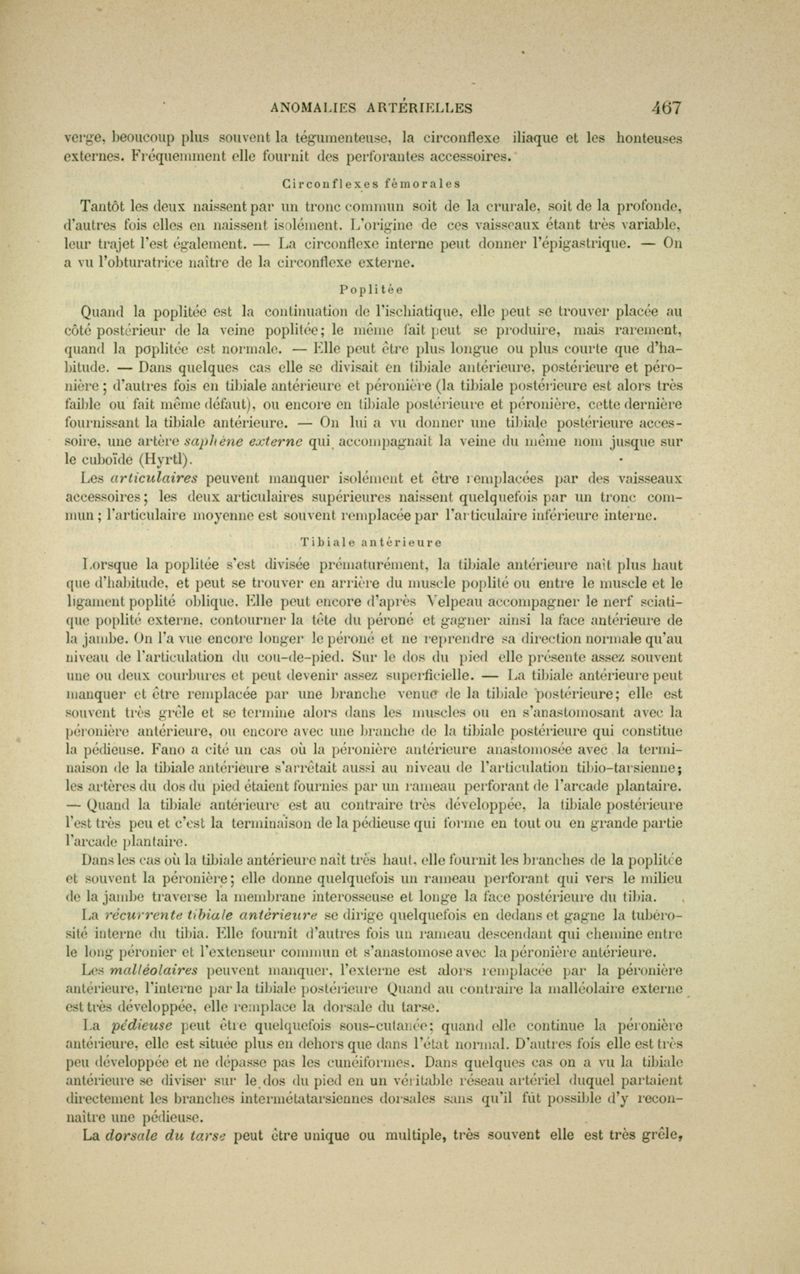 ANOMALIES ARTÉRIELLES 467

verge, beoucoup plus souvent la tégumenteuse, la circonflexe iliaque et les honteuses externes. Fréquemment elle fournit des perforantes accessoires.

Circonflexes fémorales

Tantôt les deux naissent par un tronc commun soit de la crurale, soit de la profonde, d'autres fois elles en naissent isolément. L'origine de ces vaisseaux étant très variable, leur trajet l'est également. — La circonflexe interne peut donner l'épigastrique. — On a vu l'obturatrice naître de la circonflexe externe.

Poplitée

Quand la poplitée est la continuation de l'ischiatique, elle peut se trouver placée au côté postérieur de la veine poplitée; le même fait peut se produire, mais rarement, quand la poplitée est normale. — Elle peut être plus longue ou plus courte que d'habitude. — Dans quelques cas elle se divisait en tibiale antérieure, postérieure et péronière; d'autres fois en tibiale antérieure et péronière (la tibiale postérieure est alors très faible ou fait même défaut), ou encore en tibiale postérieure et péronière, cette dernière fournissant la tibiale antérieure. — On lui a vu donner une tibiale postérieure accessoire, une artère saphène externe qui accompagnait la veine du même nom jusque sur le cuboïde (Hyrtl).

Les articulaires peuvent manquer isolément et être remplacées par des vaisseaux accessoires; les deux articulaires supérieures naissent quelquefois par un tronc commun; l'articulaire moyenne est souvent remplacée par l'articulaire inférieure interne.

Tibiale antérieure

Lorsque la poplitée s'est divisée prématurément, la tibiale antérieure naît plus haut que d'habitude, et peut se trouver en arrière du muscle poplité ou entre le muscle et le ligament poplité oblique. Elle peut encore d'après Velpeau accompagner le nerf sciatique poplité externe, contourner la tête du péroné et gagner ainsi la face antérieure de la jambe. On l'a vue encore longer le péroné et ne reprendre sa direction normale qu'au niveau de l'articulation du cou-de-pied. Sur le dos du pied elle présente assez souvent une ou deux courbures et peut devenir assez superficielle. — La tibiale antérieure peut manquer et être remplacée par une branche venue de la tibiale postérieure; elle est souvent très grêle et se termine alors dans les muscles ou en s'anastomosant avec la péronière antérieure, ou encore avec une branche de la tibiale postérieure qui constitue la pédieuse. Fano a cité un cas où la péronière antérieure anastomosée avec la terminaison de la tibiale antérieure s'arrêtait aussi au niveau de l'articulation tibio-tarsienne; les artères du dos du pied étaient fournies par un rameau perforant de l'arcade plantaire. — Quand la tibiale antérieure est au contraire très développée, la tibiale postérieure l'est très peu et c'est la terminaison de la pédieuse qui forme en tout ou en grande partie l'arcade plantaire.

Dans les cas où la tibiale antérieure naît très haut, elle fournit les branches de la poplitée et souvent la péronière; elle donne quelquefois un rameau perforant qui vers le milieu de la jambe traverse la membrane interosseuse et longe la face postérieure du tibia.

La récurrente tibiale antérieure se dirige quelquefois en dedans et gagne la tubérosité interne du tibia. Elle fournit d'autres fois un rameau descendant qui chemine entre le long péronier et l'extenseur commun et s'anastomose avec la péronière antérieure.

Les malléolaires peuvent manquer, l'externe est alors remplacée par la péronière antérieure, l'interne par la tibiale postérieure Quand au contraire la malléolaire externe est très développée, elle remplace la dorsale du tarse.

La pédieuse peut être quelquefois sous-cutanée; quand elle continue la péronière antérieure, elle est située plus en dehors que dans l'état normal. D'autres fois elle est très peu développée et ne dépasse pas les cunéiformes. Dans quelques cas on a vu la tibiale antérieure se diviser sur le dos du pied en un véritable réseau artériel duquel partaient directement les branches intermétatarsiennes dorsales sans qu'il fût possible d'y reconnaître une pédieuse.

La dorsale du tarse peut être unique ou multiple, très souvent elle est très grêle,